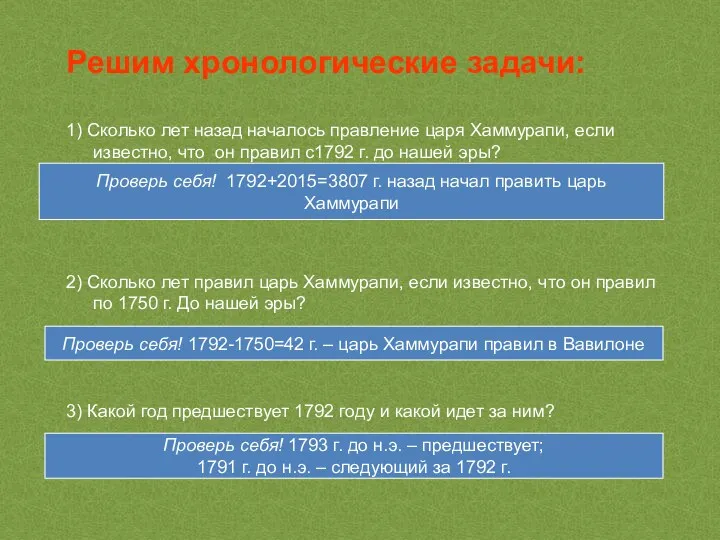 Решим хронологические задачи:

1) Сколько лет назад началось правление царя Хаммурапи, если известно, что он правил с1792 г. до нашей эры?

Проверь себя! 1792+2015=3807 г. назад начал править царь Хаммурапи

2) Сколько лет правил царь Хаммурапи, если известно, что он правил по 1750 г. До нашей эры?

Проверь себя! 1792-1750=42 г. – царь Хаммурапи правил в Вавилоне

3) Какой год предшествует 1792 году и какой идет за ним?

Проверь себя! 1793 г. до н.э. – предшествует;
1791 г. до н.э. – следующий за 1792 г.